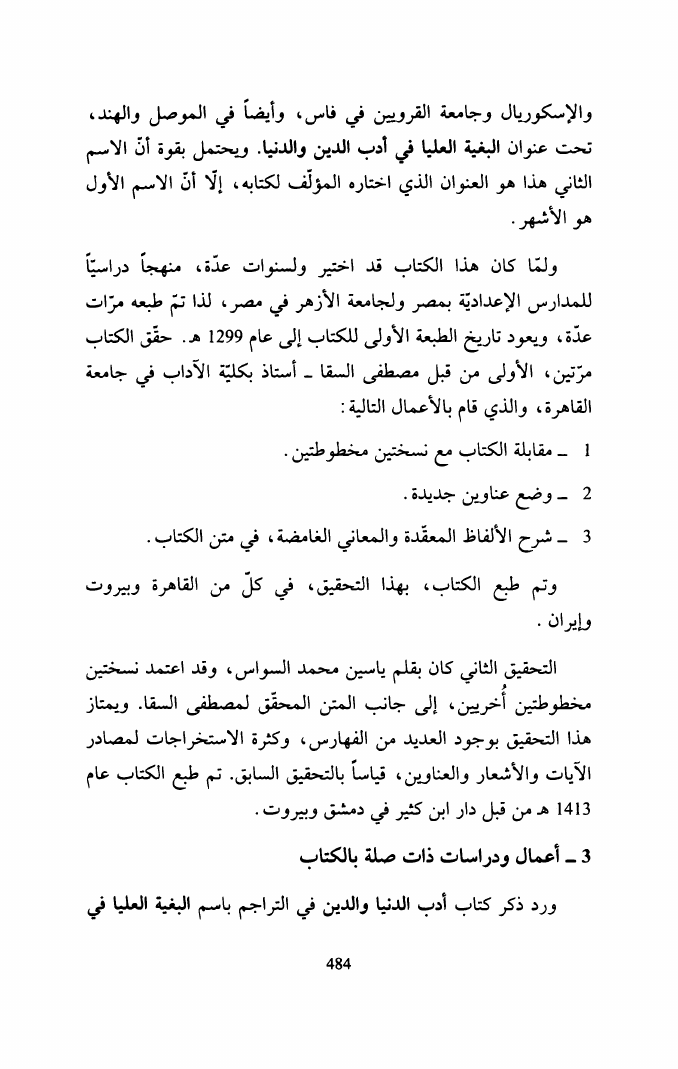 والإسكوريال وجامعة القرويين في فاس، وأيضاً في الموصل والهند، تحت عنوان البغية العليا في أدب الدين والدنيا. ويحتمل بقوة أنّ الاسم الثاني هذا هو العنوان الذي اختاره المؤلّف لكتابه، إلّا أنّ الاسم الأول هو الأشهر.

ولمّا كان هذا الكتاب قد اختير ولسنوات عدّة، منهجاً دراسيّاً للمدارس الإعداديّة بمصر ولجامعة الأزهر في مصر، لذا تمّ طبعه مرّات عدّة، ويعود تاريخ الطبعة الأولى للكتاب إلى عام 1299 هـ. حقّق الكتاب مرّتين، الأولى من قبل مصطفى السقا ـ أستاذ بكليّة الآداب في جامعة القاهرة، والذي قام بالأعمال التالية:

1 ـ مقابلة الكتاب مع نسختين مخطوطتين.

2 ـ وضع عناوين جديدة.

3 ـ شرح الألفاظ المعقّدة والمعاني الغامضة، في متن الكتاب.

وتم طبع الكتاب، بهذا التحقيق، في كلّ من القاهرة وبيروت وإيران.

التحقيق الثاني كان بقلم ياسين محمد السواس، وقد اعتمد نسختين مخطوطتين أُخريين، إلى جانب المتن المحقّق لمصطفى السقا. ويمتاز هذا التحقيق بوجود العديد من الفهارس، وكثرة الاستخراجات لمصادر الآيات والأشعار والعناوين، قياساً بالتحقيق السابق. تم طبع الكتاب عام 1413 هـ من قبل دار ابن كثير في دمشق وبيروت.

3 ـ أعمال ودراسات ذات صلة بالكتاب

ورد ذكر كتاب أدب الدنيا والدين في التراجم باسم البغية العليا في

484